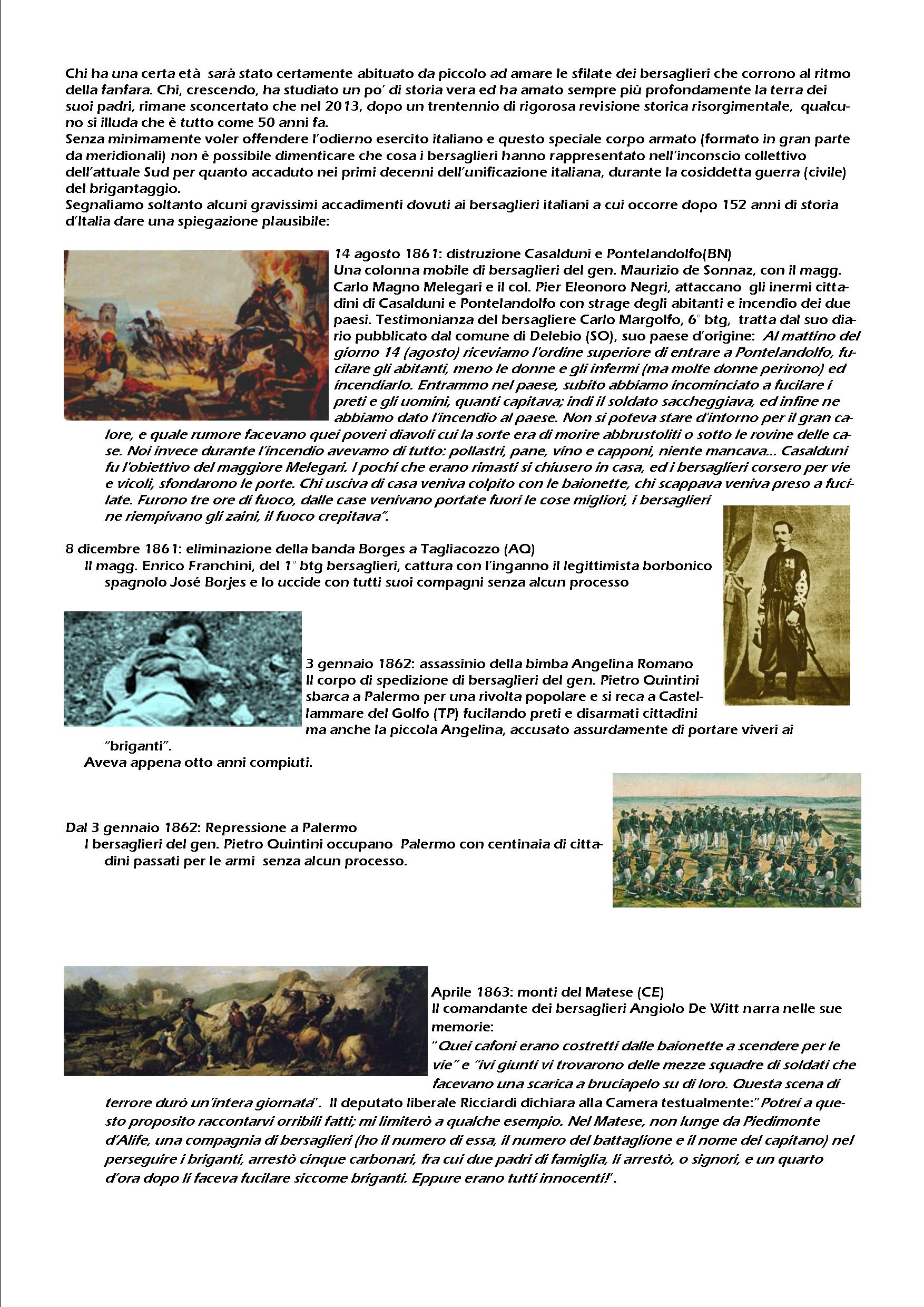 Chi ha una certa età sarà stato certamente abituato da piccolo ad amare le sfilate dei bersaglieri che corrono al ritmo della fanfara. Chi, crescendo, ha studiato un po' di storia vera ed ha amato sempre più profondamente la terra dei suoi padri, rimane sconcertato che nel 2013, dopo un trentennio di rigorosa revisione storica risorgimentale, qualcuno si illuda che è tutto come 50 anni fa.
Senza minimamente voler offendere l'odierno esercito italiano e questo speciale corpo armato (formato in gran parte da meridionali) non è possibile dimenticare che cosa i bersaglieri hanno rappresentato nell'inconscio collettivo dell'attuale Sud per quanto accaduto nei primi decenni dell'unificazione italiana, durante la cosiddetta guerra (civile) del brigantaggio.
Segnaliamo soltanto alcuni gravissimi accadimenti dovuti ai bersaglieri italiani a cui occorre dopo 152 anni di storia d'Italia dare una spiegazione plausibile:

14 agosto 1861: distruzione Casalduni e Pontelandolfo(BN)
Una colonna mobile di bersaglieri del gen. Maurizio de Sonnaz, con il magg. Carlo Magno Melegari e il col. Pier Eleonoro Negri, attaccano gli inermi cittadini di Casalduni e Pontelandolfo con strage degli abitanti e incendio dei due paesi. Testimonianza del bersagliere Carlo Margolfo, 6° btg, tratta dal suo diario pubblicato dal comune di Delebio (SO), suo paese d'origine: Al mattino del giorno 14 (agosto) riceviamo l'ordine superiore di entrare a Pontelandolfo, fucilare gli abitanti, meno le donne e gli infermi (ma molte donne perirono) ed incendiarlo. Entrammo nel paese, subito abbiamo incominciato a fucilare i preti e gli uomini, quanti capitava; indi il soldato saccheggiava, ed infine ne abbiamo dato l'incendio al paese. Non si poteva stare d'intorno per il gran calore, e quale rumore facevano quei poveri diavoli cui la sorte era di morire abbrustoliti o sotto le rovine delle case. Noi invece durante l'incendio avevamo di tutto: pollastri, pane, vino e capponi, niente mancava... Casalduni fu l'obiettivo del maggiore Melegari. I pochi che erano rimasti si chiusero in casa, ed i bersaglieri corsero per vie e vicoli, sfondarono le porte. Chi usciva di casa veniva colpito con le baionette, chi scappava veniva preso a fucilate. Furono tre ore di fuoco, dalle case venivano portate fuori le cose migliori, i bersaglieri ne riempivano gli zaini, il fuoco crepitava".

8 dicembre 1861: eliminazione della banda Borges a Tagliacozzo (AQ)
Il magg. Enrico Franchini, del 1° btg bersaglieri, cattura con l'inganno il legittimista borbonico spagnolo José Borjes e lo uccide con tutti suoi compagni senza alcun processo

3 gennaio 1862: assassinio della bimba Angelina Romano
Il corpo di spedizione di bersaglieri del gen. Pietro Quintini sbarca a Palermo per una rivolta popolare e si reca a Castellammare del Golfo (TP) fucilando preti e disarmati cittadini ma anche la piccola Angelina, accusato assurdamente di portare viveri ai "briganti".
Aveva appena otto anni compiuti.

Dal 3 gennaio 1862: Repressione a Palermo
I bersaglieri del gen. Pietro Quintini occupano Palermo con centinaia di cittadini passati per le armi senza alcun processo.

Aprile 1863: monti del Matese (CE)
Il comandante dei bersaglieri Angiolo De Witt narra nelle sue memorie:
"Quei cafoni erano costretti dalle baionette a scendere per le vie" e "ivi giunti vi trovarono delle mezze squadre di soldati che facevano una scarica a bruciapelo su di loro. Questa scena di terrore durò un'intera giornata". Il deputato liberale Ricciardi dichiara alla Camera testualmente:"Potrei a questo proposito raccontarvi orribili fatti; mi limiterò a qualche esempio. Nel Matese, non lunge da Piedimonte d'Alife, una compagnia di bersaglieri (ho il numero di essa, il numero del battaglione e il nome del capitano) nel perseguire i briganti, arrestò cinque carbonari, fra cui due padri di famiglia, li arrestò, o signori, e un quarto d'ora dopo li faceva fucilare siccome briganti. Eppure erano tutti innocenti!".